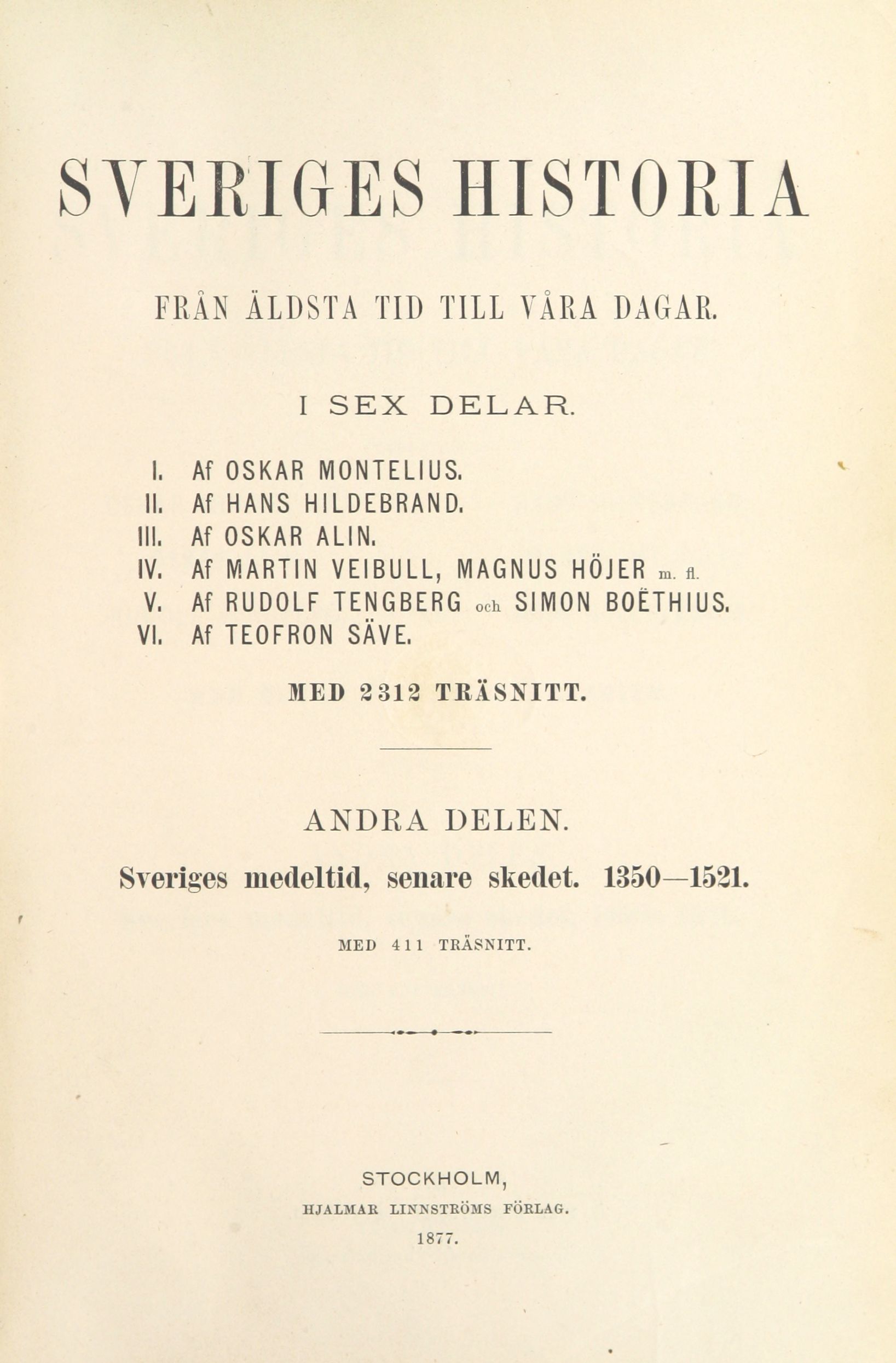 SVERIGES HISTORIA

FRÅN ÄLDSTA TID TILL VÅRA DAGAR.

I SEX DELAR.

I. Af OSKAR MONTELIUS.
II. Af HANS HILDEBRAND.
III. Af OSKAR ALIN.
IV. Af MARTIN VEIBULL, MAGNUS HÖJER m. fl.
V. Af RUDOLF TENGBERG och SIMON BOËTHIUS.
VI. Af TEOFRON SÄVE.

MED 2312 TRÄSNITT.

ANDRA DELEN.

Sveriges medeltid, senare skedet. 1350—1521.

MED 411 TRÄSNITT.

STOCKHOLM,
HJALMAR LINNSTRÖMS FÖRLAG.
1877.